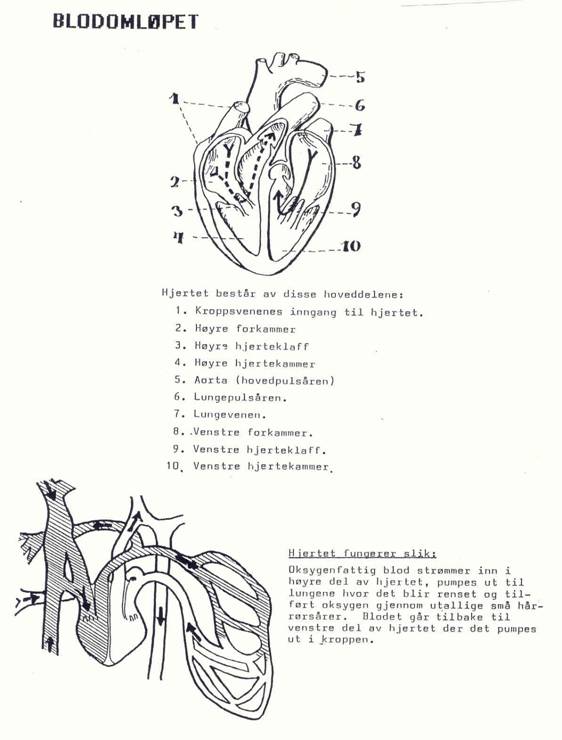 BLODOMLØPET

1

2

3

4

5

6

7

8

9

10

Hjertet består av disse hoveddelene:

1. Kroppsvenenes inngang til hjertet.
2. Høyre forkammer
3. Høyre hjerteklaff
4. Høyre hjertekammer
5. Aorta (hovedpulsåren)
6. Lungepulsåren.
7. Lungevenen.
8. Venstre forkammer.
9. Venstre hjerteklaff.
10. Venstre hjertekammer.

Hjertet fungerer slik:

Oksygenfattig blod strømmer inn i høyre del av hjertet, pumpes ut til lungene hvor det blir renset og tilført oksygen gjennom utallige små hårrørsårer. Blodet går tilbake til venstre del av hjertet der det pumpes ut i kroppen.